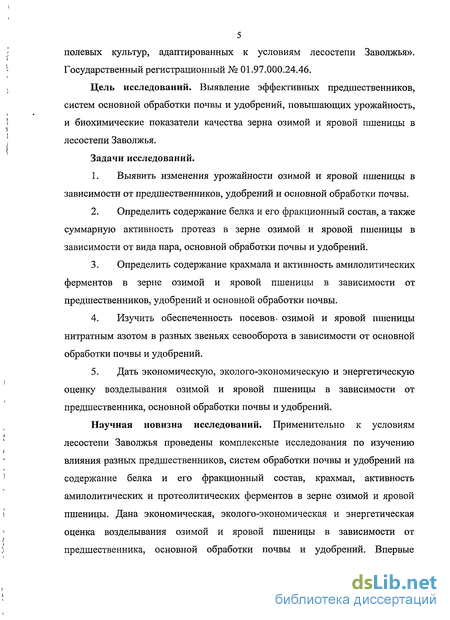 5

полевых культур, адаптированных к условиям лесостепи Заволжья». Государственный регистрационный № 01.97.000.24.46.

Цель исследований. Выявление эффективных предшественников, систем основной обработки почвы и удобрений, повышающих урожайность, и биохимические показатели качества зерна озимой и яровой пшеницы в лесостепи Заволжья.

Задачи исследований.

1. Выявить изменения урожайности озимой и яровой пшеницы в зависимости от предшественников, удобрений и основной обработки почвы.

2. Определить содержание белка и его фракционный состав, а также суммарную активность протеаз в зерне озимой и яровой пшеницы в зависимости от вида пара, основной обработки почвы и удобрений.

3. Определить содержание крахмала и активность амилолитических ферментов в зерне озимой и яровой пшеницы в зависимости от предшественников, удобрений и основной обработки почвы.

4. Изучить обеспеченность посевов озимой и яровой пшеницы нитратным азотом в разных звеньях севооборота в зависимости от основной обработки почвы и удобрений.

5. Дать экономическую, эколого-экономическую и энергетическую оценку возделывания озимой и яровой пшеницы в зависимости от предшественника, основной обработки почвы и удобрений.

Научная новизна исследований. Применительно к условиям лесостепи Заволжья проведены комплексные исследования по изучению влияния разных предшественников, систем обработки почвы и удобрений на содержание белка и его фракционный состав, крахмал, активность амилолитических и протеолитических ферментов в зерне озимой и яровой пшеницы. Дана экономическая, эколого-экономическая и энергетическая оценка возделывания озимой и яровой пшеницы в зависимости от предшественника, основной обработки почвы и удобрений. Впервые

dsLib.net
библиотека диссертаций